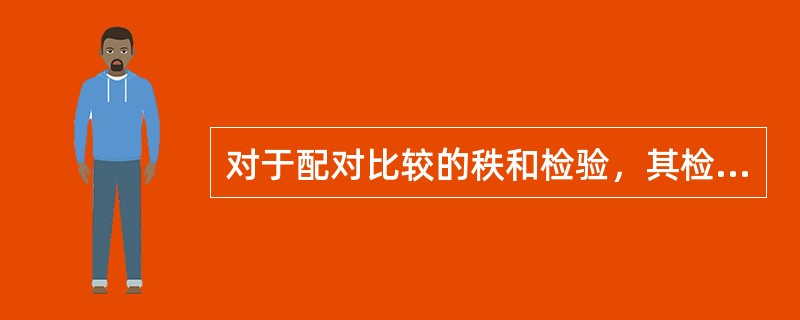 对于配对比较的秩和检验，其检...